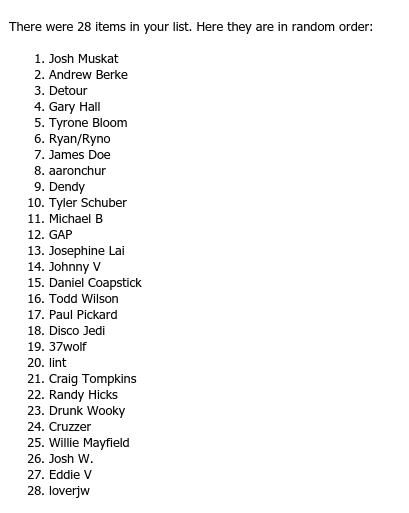 There were 28 items in your list. Here they are in random order:

1. Josh Muskat
2. Andrew Berke
3. Detour
4. Gary Hall
5. Tyrone Bloom
6. Ryan/Ryno
7. James Doe
8. aaronchur
9. Dendy
10. Tyler Schuber
11. Michael B
12. GAP
13. Josephine Lai
14. Johnny V
15. Daniel Coapstick
16. Todd Wilson
17. Paul Pickard
18. Disco Jedi
19. 37wolf
20. lint
21. Craig Tompkins
22. Randy Hicks
23. Drunk Wooky
24. Cruzzer
25. Willie Mayfield
26. Josh W.
27. Eddie V
28. loverjw